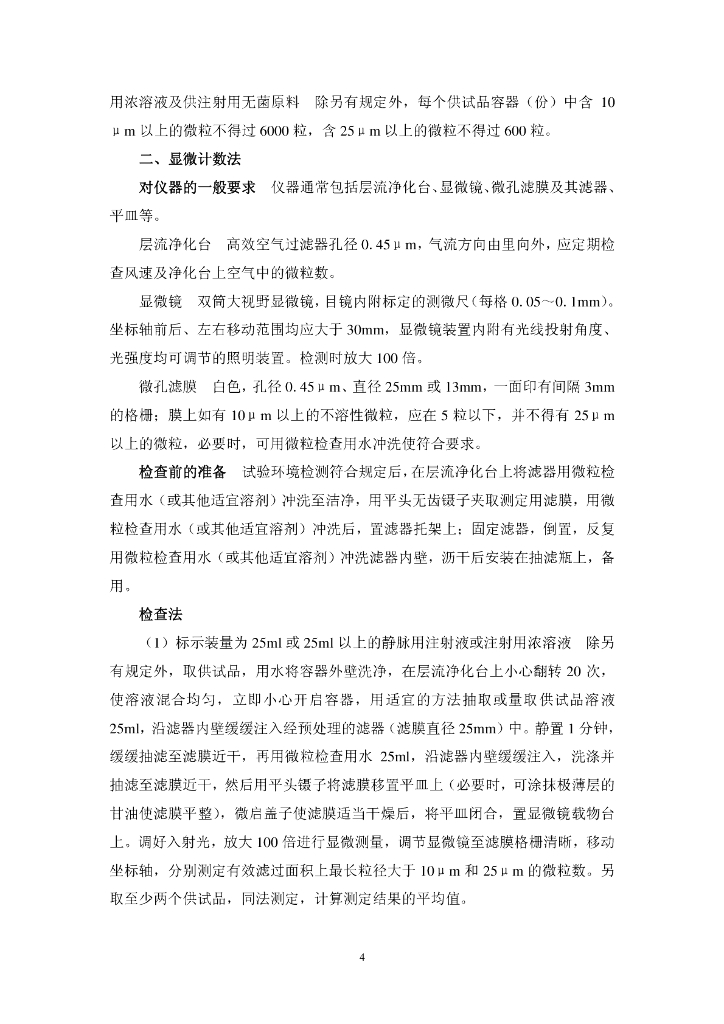 用浓溶液及供注射用无菌原料　除另有规定外，每个供试品容器（份）中含 10μm 以上的微粒不得过 6000 粒，含 25μm 以上的微粒不得过 600 粒。

二、显微计数法

对仪器的一般要求　仪器通常包括层流净化台、显微镜、微孔滤膜及其滤器、平皿等。

层流净化台　高效空气过滤器孔径 0.45μm，气流方向由里向外，应定期检查风速及净化台上空气中的微粒数。

显微镜　双筒大视野显微镜，目镜内附标定的测微尺（每格 0.05～0.1mm）。坐标轴前后、左右移动范围均应大于 30mm，显微镜装置内附有光线投射角度、光强度均可调节的照明装置。检测时放大 100 倍。

微孔滤膜　白色，孔径 0.45μm、直径 25mm 或 13mm，一面印有间隔 3mm 的格栅；膜上如有 10μm 以上的不溶性微粒，应在 5 粒以下，并不得有 25μm 以上的微粒，必要时，可用微粒检查用水冲洗使符合要求。

检查前的准备　试验环境检测符合规定后，在层流净化台上将滤器用微粒检查用水（或其他适宜溶剂）冲洗至洁净，用平头无齿镊子夹取测定用滤膜，用微粒检查用水（或其他适宜溶剂）冲洗后，置滤器托架上；固定滤器，倒置，反复用微粒检查用水（或其他适宜溶剂）冲洗滤器内壁，沥干后安装在抽滤瓶上，备用。

检查法

（1）标示装量为 25ml 或 25ml 以上的静脉用注射液或注射用浓溶液　除另有规定外，取供试品，用水将容器外壁洗净，在层流净化台上小心翻转 20 次，使溶液混合均匀，立即小心开启容器，用适宜的方法抽取或量取供试品溶液 25ml，沿滤器内壁缓缓注入经预处理的滤器（滤膜直径 25mm）中。静置 1 分钟，缓缓抽滤至滤膜近干，再用微粒检查用水 25ml，沿滤器内壁缓缓注入，洗涤并抽滤至滤膜近干，然后用平头镊子将滤膜移置平皿上（必要时，可涂抹极薄层的甘油使滤膜平整），微启盖子使滤膜适当干燥后，将平皿闭合，置显微镜载物台上。调好入射光，放大 100 倍进行显微测量，调节显微镜至滤膜格栅清晰，移动坐标轴，分别测定有效滤过面积上最长粒径大于 10μm 和 25μm 的微粒数。另取至少两个供试品，同法测定，计算测定结果的平均值。

4